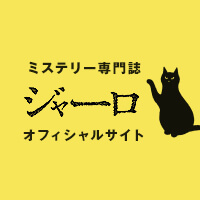 ミステリー専門誌

ジャーロ

オフィシャルサイト